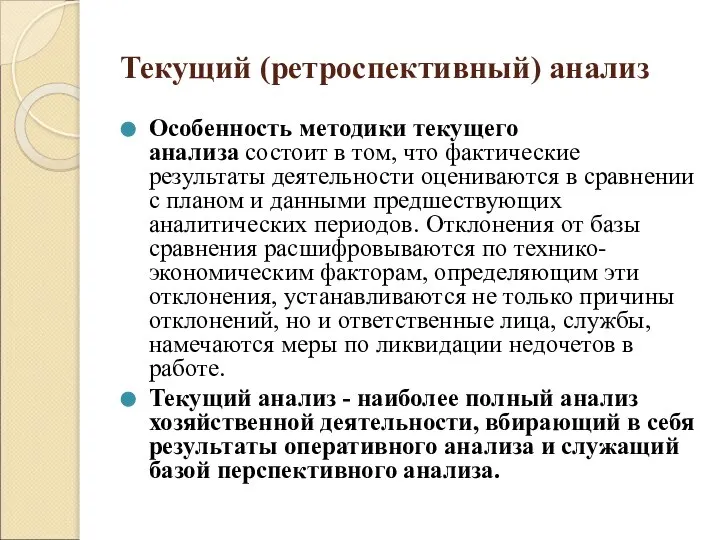 Текущий (ретроспективный) анализ

Особенность методики текущего анализа состоит в том, что фактические результаты деятельности оцениваются в сравнении с планом и данными предшествующих аналитических периодов. Отклонения от базы сравнения расшифровываются по технико-экономическим факторам, определяющим эти отклонения, устанавливаются не только причины отклонений, но и ответственные лица, службы, намечаются меры по ликвидации недочетов в работе.

Текущий анализ - наиболее полный анализ хозяйственной деятельности, вбирающий в себя результаты оперативного анализа и служащий базой перспективного анализа.